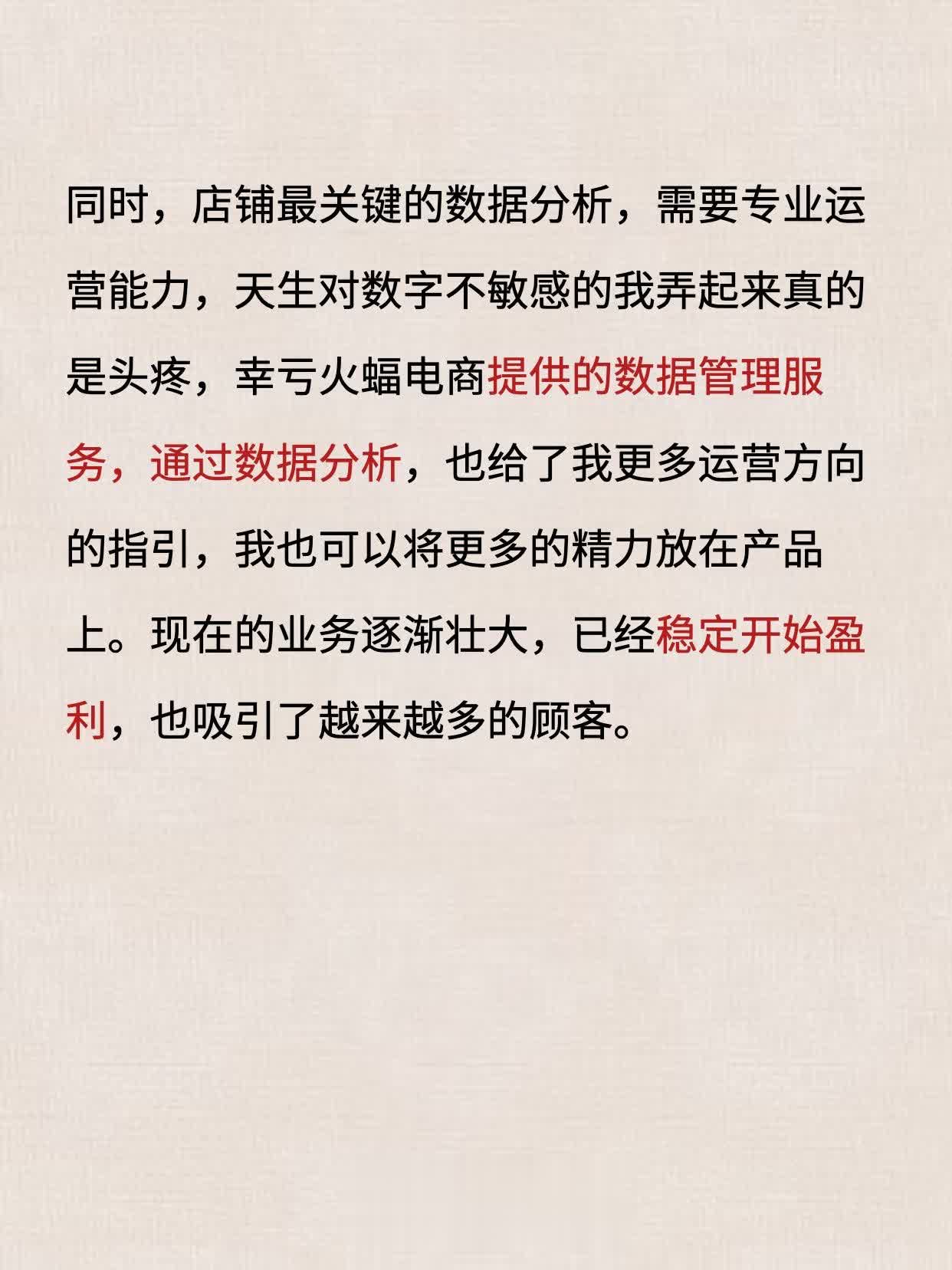 同时，店铺最关键的数据分析，需要专业运营能力，天生对数字不敏感的我弄起来真的是头疼，幸亏火蝠电商提供的数据管理服务，通过数据分析，也给了我更多运营方向的指引，我也可以将更多的精力放在产品上。现在的业务逐渐壮大，已经稳定开始盈利，也吸引了越来越多的顾客。